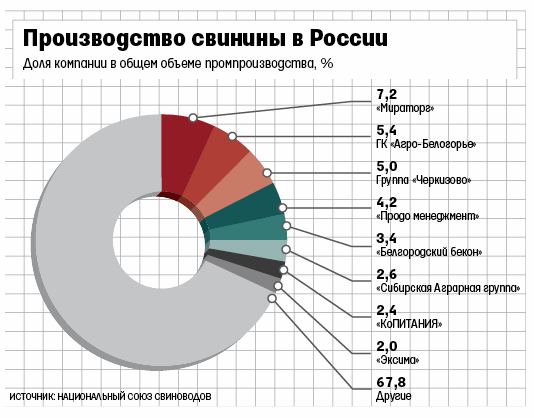 Производство свинины в России
Доля компании в общем объеме промпроизводства, %

7,2
«Мираторг»

5,4
ГК «Агро-Белогорье»

5,0
Группа «Черкизово»

4,2
«Продо менеджмент»

3,4
«Белгородский бекон»

2,6
«Сибирская Аграрная группа»

2,4
«КоПИТАНИЯ»

2,0
«Эксима»

67,8
Другие

ИСТОЧНИК: НАЦИОНАЛЬНЫЙ СОЮЗ СВИНОВОДОВ